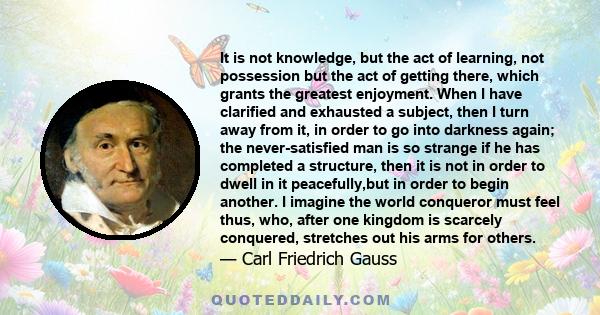 It is not knowledge, but the act of learning, not possession but the act of getting there, which grants the greatest enjoyment. When I have clarified and exhausted a subject, then I turn away from it, in order to go into darkness again; the never-satisfied man is so strange if he has completed a structure, then it is not in order to dwell in it peacefully,but in order to begin another. I imagine the world conqueror must feel thus, who, after one kingdom is scarcely conquered, stretches out his arms for others.
— Carl Friedrich Gauss

QUOTEDDAILY.COM